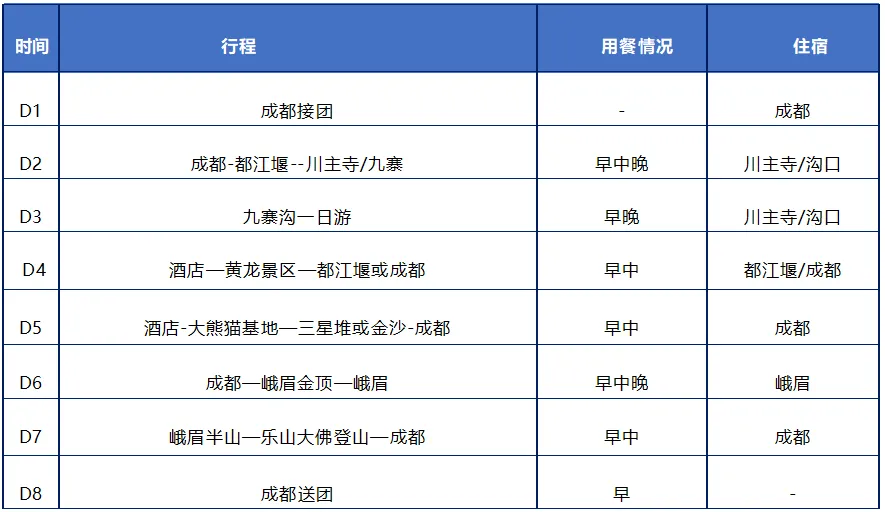 | 时间 | 行程 | 用餐情况 | 住宿 |
|---|---|---|---|
| D1 | 成都接团 | - | 成都 |
| D2 | 成都-都江堰--川主寺/九寨 | 早中晚 | 川主寺/沟口 |
| D3 | 九寨沟一日游 | 早晚 | 川主寺/沟口 |
| D4 | 酒店—黄龙景区—都江堰或成都 | 早中 | 都江堰/成都 |
| D5 | 酒店-大熊猫基地—三星堆或金沙-成都 | 早中 | 成都 |
| D6 | 成都—峨眉金顶—峨眉 | 早中晚 | 峨眉 |
| D7 | 峨眉半山—乐山大佛登山—成都 | 早中 | 成都 |
| D8 | 成都送团 | 早 | - |